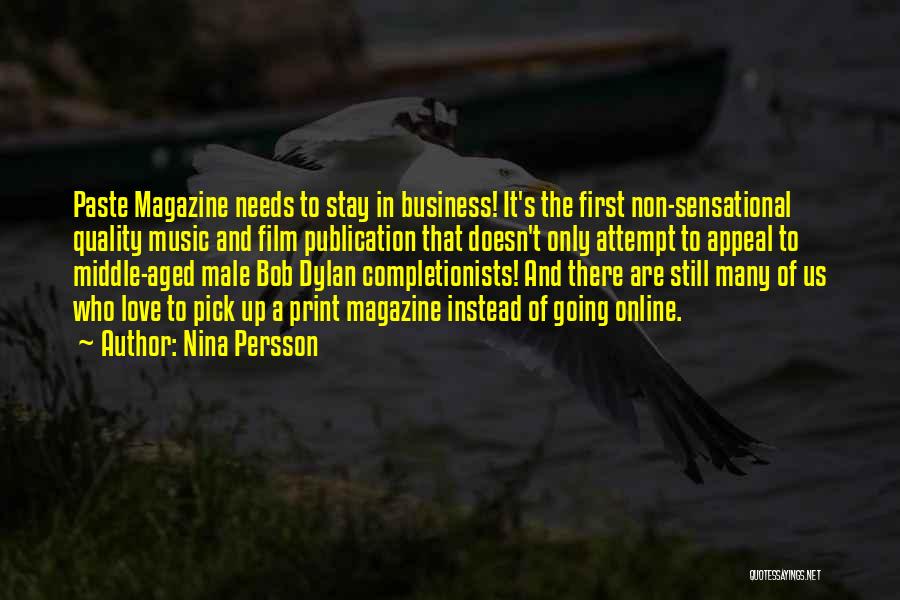 Paste Magazine needs to stay in business! It's the first non-sensational quality music and film publication that doesn't only attempt to appeal to middle-aged male Bob Dylan completionists! And there are still many of us who love to pick up a print magazine instead of going online.

Author: Nina Persson

QUOTESSAYINGS.NET